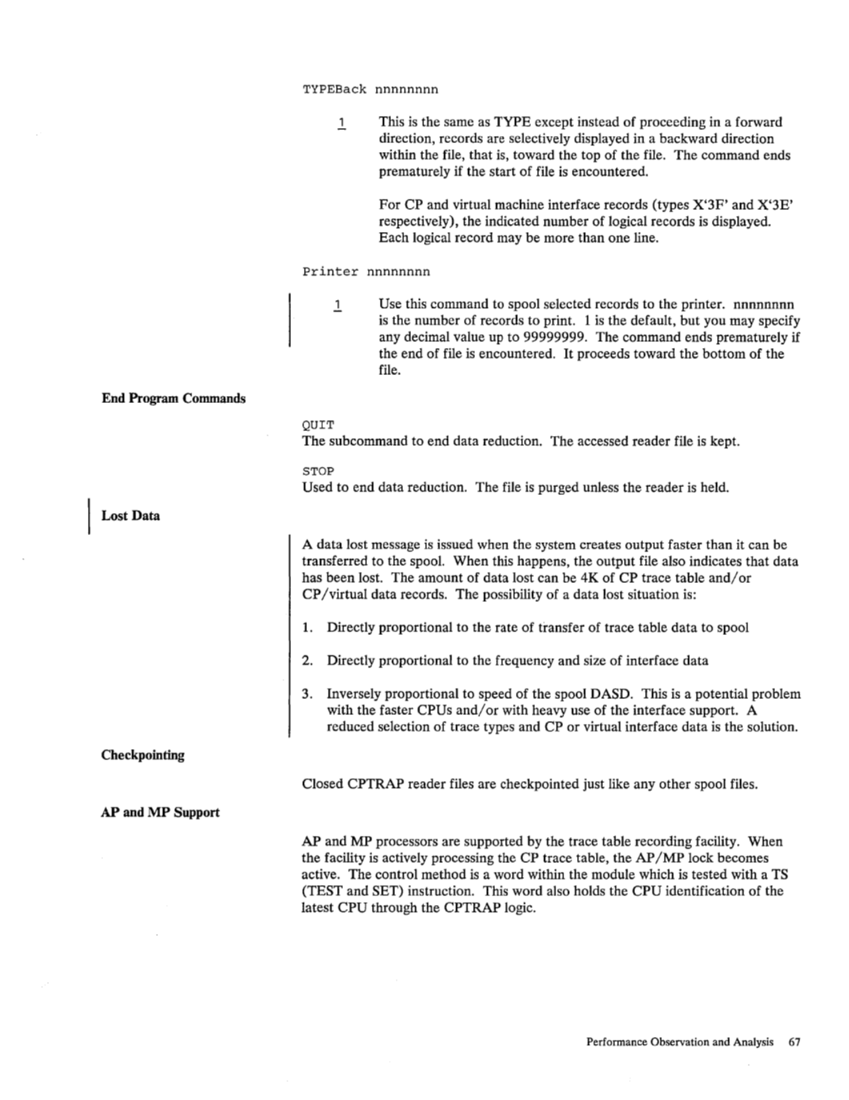 TYPEBack nnnnnnnn

1 This is the same as TYPE except instead of proceeding in a forward direction, records are selectively displayed in a backward direction within the file, that is, toward the top of the file. The command ends prematurely if the start of file is encountered.

For CP and virtual machine interface records (types X'3F' and X'3E' respectively), the indicated number of logical records is displayed. Each logical record may be more than one line.

Printer nnnnnnnn

1 Use this command to spool selected records to the printer. nnnnnnnn is the number of records to print. 1 is the default, but you may specify any decimal value up to 99999999. The command ends prematurely if the end of file is encountered. It proceeds toward the bottom of the file.

End Program Commands

QUIT
The subcommand to end data reduction. The accessed reader file is kept.

STOP
Used to end data reduction. The file is purged unless the reader is held.

Lost Data

A data lost message is issued when the system creates output faster than it can be transferred to the spool. When this happens, the output file also indicates that data has been lost. The amount of data lost can be 4K of CP trace table and/or CP/virtual data records. The possibility of a data lost situation is:

1. Directly proportional to the rate of transfer of trace table data to spool

2. Directly proportional to the frequency and size of interface data

3. Inversely proportional to speed of the spool DASD. This is a potential problem with the faster CPUs and/or with heavy use of the interface support. A reduced selection of trace types and CP or virtual interface data is the solution.

Checkpointing

Closed CPTRAP reader files are checkpointed just like any other spool files.

AP and MP Support

AP and MP processors are supported by the trace table recording facility. When the facility is actively processing the CP trace table, the AP/MP lock becomes active. The control method is a word within the module which is tested with a TS (TEST and SET) instruction. This word also holds the CPU identification of the latest CPU through the CPTRAP logic.

Performance Observation and Analysis 67